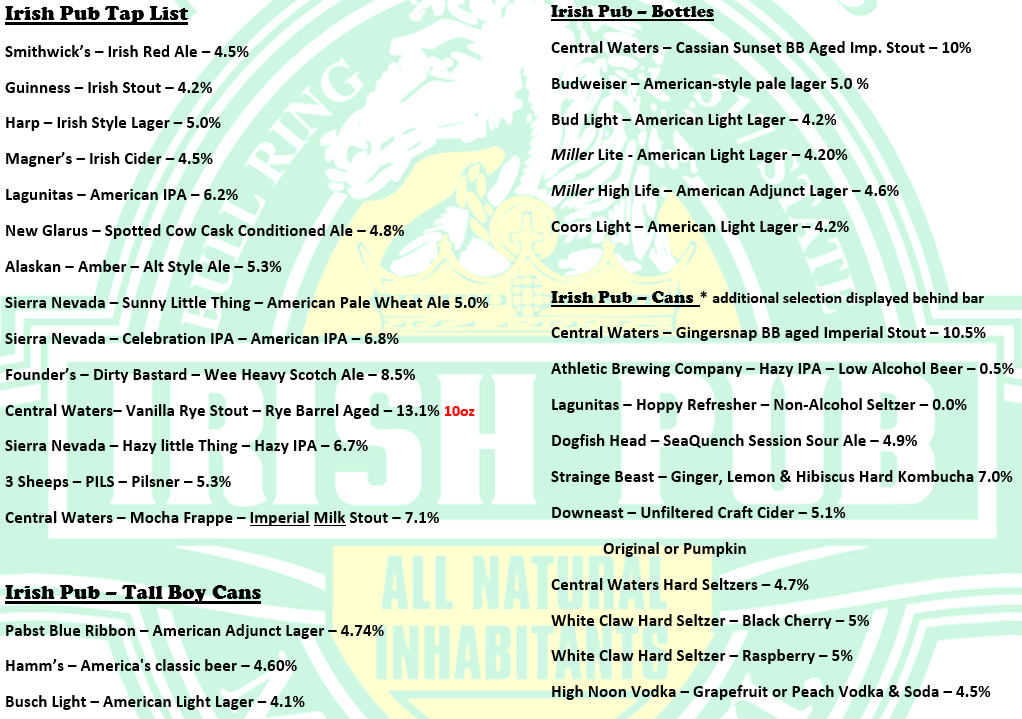 Irish Pub Tap List

Smithwick's – Irish Red Ale – 4.5%

Guinness – Irish Stout – 4.2%

Harp – Irish Style Lager – 5.0%

Magner's – Irish Cider – 4.5%

Lagunitas – American IPA – 6.2%

New Glarus – Spotted Cow Cask Conditioned Ale – 4.8%

Alaskan – Amber – Alt Style Ale – 5.3%

Sierra Nevada – Sunny Little Thing – American Pale Wheat Ale 5.0%

Sierra Nevada – Celebration IPA – American IPA – 6.8%

Founder's – Dirty Bastard – Wee Heavy Scotch Ale – 8.5%

Central Waters– Vanilla Rye Stout – Rye Barrel Aged – 13.1% 10oz

Sierra Nevada – Hazy little Thing – Hazy IPA – 6.7%

3 Sheeps – PILS – Pilsner – 5.3%

Central Waters – Mocha Frappe – Imperial Milk Stout – 7.1%

Irish Pub – Tall Boy Cans

Pabst Blue Ribbon – American Adjunct Lager – 4.74%

Hamm's – America's classic beer – 4.60%

Busch Light – American Light Lager – 4.1%

Irish Pub – Bottles

Central Waters – Cassian Sunset BB Aged Imp. Stout – 10%

Budweiser – American-style pale lager 5.0 %

Bud Light – American Light Lager – 4.2%

Miller Lite - American Light Lager – 4.20%

Miller High Life – American Adjunct Lager – 4.6%

Coors Light – American Light Lager – 4.2%

Irish Pub – Cans * additional selection displayed behind bar

Central Waters – Gingersnap BB aged Imperial Stout – 10.5%

Athletic Brewing Company – Hazy IPA – Low Alcohol Beer – 0.5%

Lagunitas – Hoppy Refresher – Non-Alcohol Seltzer – 0.0%

Dogfish Head – SeaQuench Session Sour Ale – 4.9%

Strainge Beast – Ginger, Lemon & Hibiscus Hard Kombucha 7.0%

Downeast – Unfiltered Craft Cider – 5.1%

Original or Pumpkin

Central Waters Hard Seltzers – 4.7%

White Claw Hard Seltzer – Black Cherry – 5%

White Claw Hard Seltzer – Raspberry – 5%

High Noon Vodka – Grapefruit or Peach Vodka & Soda – 4.5%

BULL RING IRISH PUB ALL NATURAL INHABITANTS